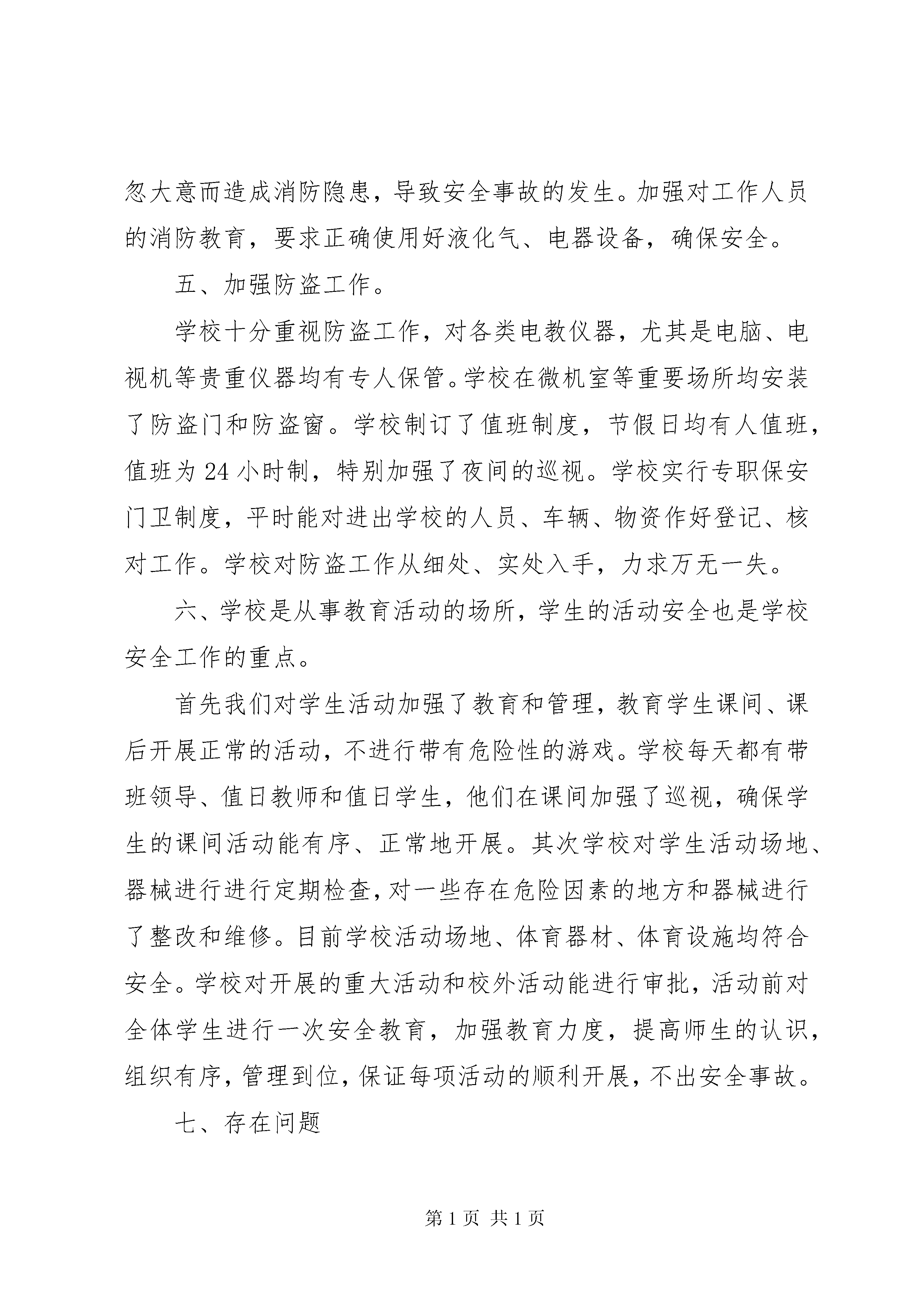 忽大意而造成消防隐患，导致安全事故的发生。加强对工作人员的消防教育，要求正确使用好液化气、电器设备，确保安全。

五、加强防盗工作。

学校十分重视防盗工作，对各类电教仪器，尤其是电脑、电视机等贵重仪器均有专人保管。学校在微机室等重要场所均安装了防盗门和防盗窗。学校制订了值班制度，节假日均有人值班，值班为24小时制，特别加强了夜间的巡视。学校实行专职保安门卫制度，平时能对进出学校的人员、车辆、物资作好登记、核对工作。学校对防盗工作从细处、实处入手，力求万无一失。

六、学校是从事教育活动的场所，学生的活动安全也是学校安全工作的重点。

首先我们对学生活动加强了教育和管理，教育学生课间、课后开展正常的活动，不进行带有危险性的游戏。学校每天都有带班领导、值日教师和值日学生，他们在课间加强了巡视，确保学生的课间活动能有序、正常地开展。其次学校对学生活动场地、器械进行进行定期检查，对一些存在危险因素的地方和器械进行了整改和维修。目前学校活动场地、体育器材、体育设施均符合安全。学校对开展的重大活动和校外活动能进行审批，活动前对全体学生进行一次安全教育，加强教育力度，提高师生的认识，组织有序，管理到位，保证每项活动的顺利开展，不出安全事故。

七、存在问题

第1页 共1页